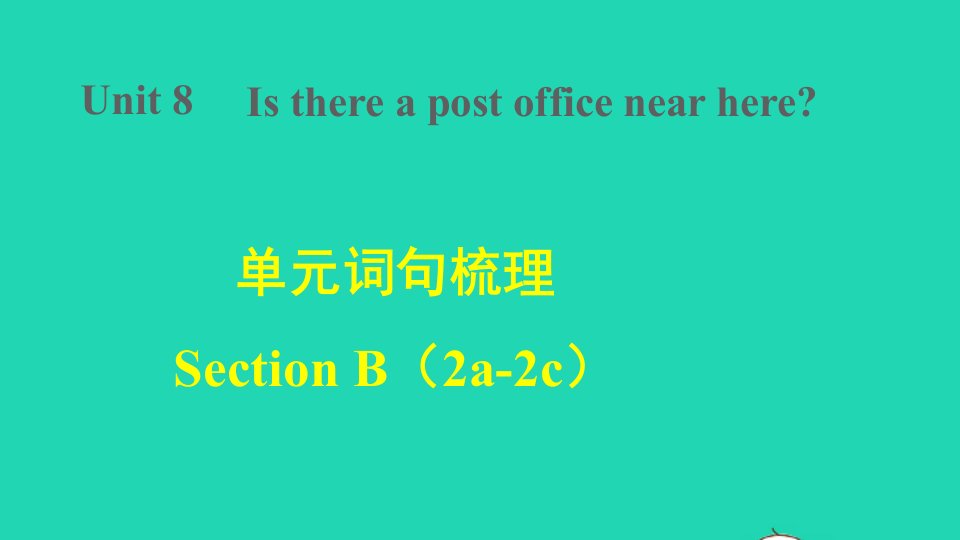 Unit 8 Is there a post office near here?

单元词句梳理

Section B（2a-2c）